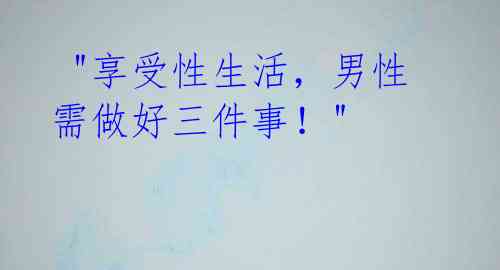 "享受性生活，男性需做好三件事！"